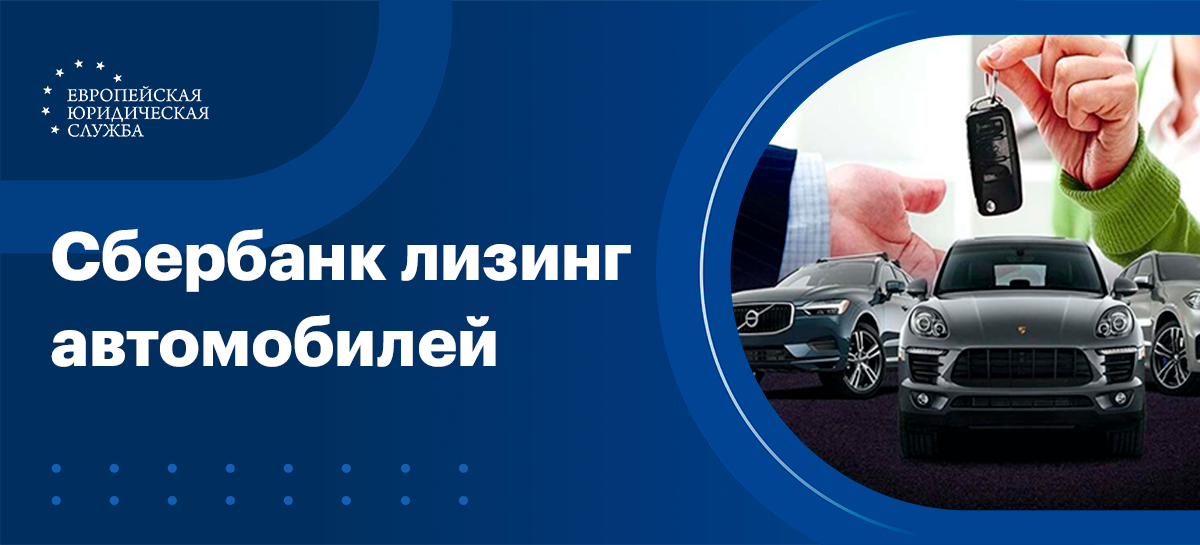 ЕВРОПЕЙСКАЯ
ЮРИДИЧЕСКАЯ
СЛУЖБА

Сбербанк лизинг автомобилей